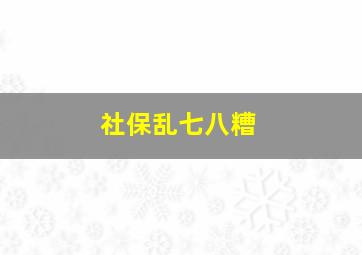 社保乱七八糟